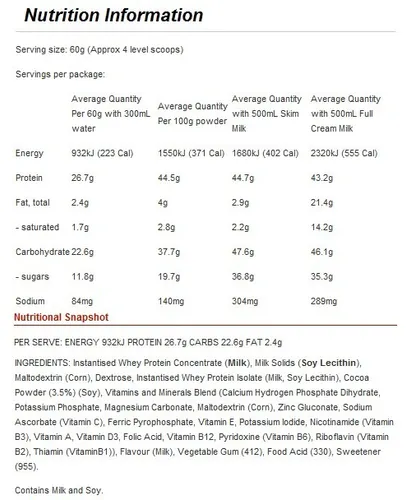 Nutrition Information

Serving size: 60g (Approx 4 level scoops)

Servings per package:

| | Average Quantity Per 60g with 300mL water | Average Quantity Per 100g powder | Average Quantity with 500mL Skim Milk | Average Quantity with 500mL Full Cream Milk |
|---|---|---|---|---|
| Energy | 932kJ (223 Cal) | 1550kJ (371 Cal) | 1680kJ (402 Cal) | 2320kJ (555 Cal) |
| Protein | 26.7g | 44.5g | 44.7g | 43.2g |
| Fat, total | 2.4g | 4g | 2.9g | 21.4g |
| - saturated | 1.7g | 2.8g | 2.2g | 14.2g |
| Carbohydrate | 22.6g | 37.7g | 47.6g | 46.1g |
| - sugars | 11.8g | 19.7g | 36.8g | 35.3g |
| Sodium | 84mg | 140mg | 304mg | 289mg |

Nutritional Snapshot

PER SERVE: ENERGY 932kJ PROTEIN 26.7g CARBS 22.6g FAT 2.4g

INGREDIENTS: Instantised Whey Protein Concentrate (Milk), Milk Solids (Soy Lecithin), Maltodextrin (Corn), Dextrose, Instantised Whey Protein Isolate (Milk, Soy Lecithin), Cocoa Powder (3.5%) (Soy), Vitamins and Minerals Blend (Calcium Hydrogen Phosphate Dihydrate, Potassium Phosphate, Magnesium Carbonate, Maltodextrin (Corn), Zinc Gluconate, Sodium Ascorbate (Vitamin C), Ferric Pyrophosphate, Vitamin E, Potassium Iodide, Nicotinamide (Vitamin B3), Vitamin A, Vitamin D3, Folic Acid, Vitamin B12, Pyridoxine (Vitamin B6), Riboflavin (Vitamin B2), Thiamin (VitaminB1)), Flavour (Milk), Vegetable Gum (412), Food Acid (330), Sweetener (955).

Contains Milk and Soy.